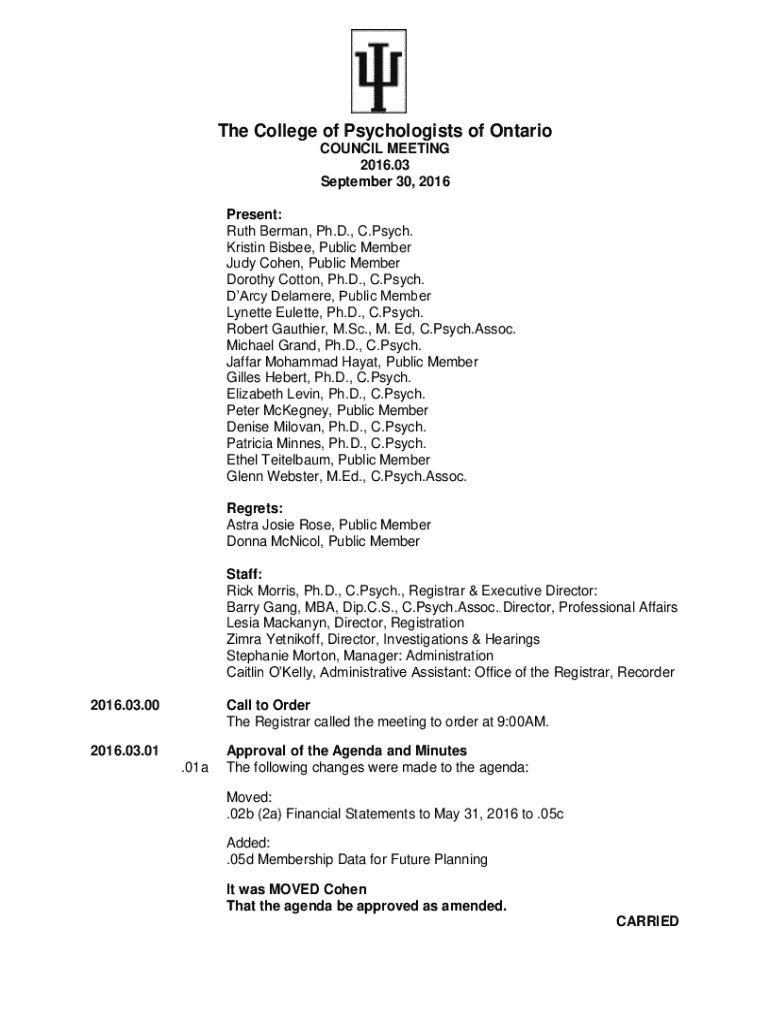 The College of Psychologists of Ontario
COUNCIL MEETING
2016.03
September 30, 2016

Present:
Ruth Berman, Ph.D., C.Psych.
Kristin Bisbee, Public Member
Judy Cohen, Public Member
Dorothy Cotton, Ph.D., C.Psych.
D'Arcy Delamere, Public Member
Lynette Eulette, Ph.D., C.Psych.
Robert Gauthier, M.Sc., M. Ed, C.Psych.Assoc.
Michael Grand, Ph.D., C.Psych.
Jaffar Mohammad Hayat, Public Member
Gilles Hebert, Ph.D., C.Psych.
Elizabeth Levin, Ph.D., C.Psych.
Peter McKegney, Public Member
Denise Milovan, Ph.D., C.Psych.
Patricia Minnes, Ph.D., C.Psych.
Ethel Teitelbaum, Public Member
Glenn Webster, M.Ed., C.Psych.Assoc.

Regrets:
Astra Josie Rose, Public Member
Donna McNicol, Public Member

Staff:
Rick Morris, Ph.D., C.Psych., Registrar & Executive Director:
Barry Gang, MBA, Dip.C.S., C.Psych.Assoc. Director, Professional Affairs
Lesia Mackanyn, Director, Registration
Zimra Yetnikoff, Director, Investigations & Hearings
Stephanie Morton, Manager: Administration
Caitlin O'Kelly, Administrative Assistant: Office of the Registrar, Recorder

2016.03.00 Call to Order
The Registrar called the meeting to order at 9:00AM.

2016.03.01 Approval of the Agenda and Minutes
.01a The following changes were made to the agenda:

Moved:
.02b (2a) Financial Statements to May 31, 2016 to .05c

Added:
.05d Membership Data for Future Planning

It was MOVED Cohen
That the agenda be approved as amended.
CARRIED